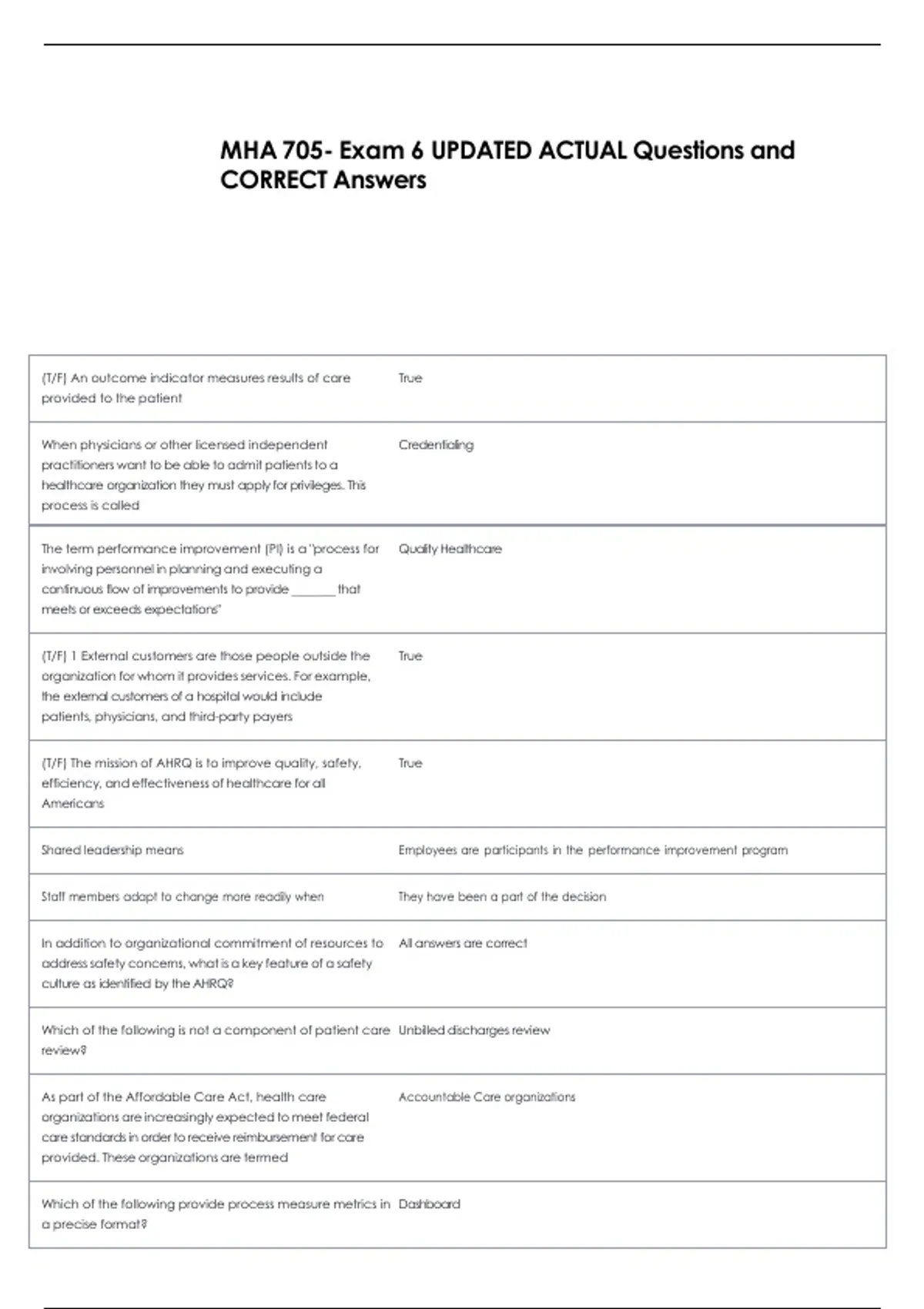 MHA 705- Exam 6 UPDATED ACTUAL Questions and CORRECT Answers

| (T/F) An outcome indicator measures results of care provided to the patient | True |
|---|---|
| When physicians or other licensed independent practitioners want to be able to admit patients to a healthcare organization they must apply for privileges. This process is called | Credentialing |
| The term performance improvement (PI) is a "process for involving personnel in planning and executing a continuous flow of improvements to provide ____ that meets or exceeds expectations" | Quality Healthcare |
| (T/F) 1 External customers are those people outside the organization for whom it provides services. For example, the external customers of a hospital would include patients, physicians, and third-party payers | True |
| (T/F) The mission of AHRQ is to improve quality, safety, efficiency, and effectiveness of healthcare for all Americans | True |
| Shared leadership means | Employees are participants in the performance improvement program |
| Staff members adapt to change more readily when | They have been a part of the decision |
| In addition to organizational commitment of resources to address safety concerns, what is a key feature of a safety culture as identified by the AHRQ? | All answers are correct |
| Which of the following is not a component of patient care review? | Unbilled discharges review |
| As part of the Affordable Care Act, health care organizations are increasingly expected to meet federal care standards in order to receive reimbursement for care provided. These organizations are termed | Accountable Care organizations |
| Which of the following provide process measure metrics in a precise format? | Dashboard |